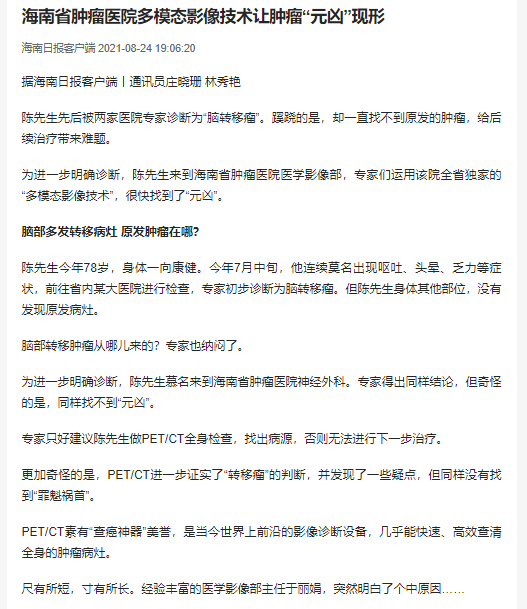 海南省肿瘤医院多模态影像技术让肿瘤“元凶”现形

海南日报客户端 2021-08-24 19:06:20

据海南日报客户端丨通讯员庄晓珊 林秀艳

陈先生先后被两家医院专家诊断为“脑转移瘤”。蹊跷的是，却一直找不到原发的肿瘤，给后续治疗带来难题。

为进一步明确诊断，陈先生来到海南省肿瘤医院医学影像部，专家们运用该院全省独家的“多模态影像技术”，很快找到了“元凶”。

脑部多发转移病灶 原发肿瘤在哪?

陈先生今年78岁，身体一向康健。今年7月中旬，他连续莫名出现呕吐、头晕、乏力等症状，前往省内某大医院进行检查，专家初步诊断为脑转移瘤。但陈先生身体其他部位，没有发现原发病灶。

脑部转移肿瘤从哪儿来的？专家也纳闷了。

为进一步明确诊断，陈先生慕名来到海南省肿瘤医院神经外科。专家得出同样结论，但奇怪的是，同样找不到“元凶”。

专家只好建议陈先生做PET/CT全身检查，找出病源，否则无法进行下一步治疗。

更加奇怪的是，PET/CT进一步证实了“转移瘤”的判断，并发现了一些疑点，但同样没有找到“罪魁祸首”。

PET/CT素有“查癌神器”美誉，是当今世界上前沿的影像诊断设备，几乎能快速、高效查清全身的肿瘤病灶。

尺有所短，寸有所长。经验丰富的医学影像部主任于丽娟，突然明白了个中原因……